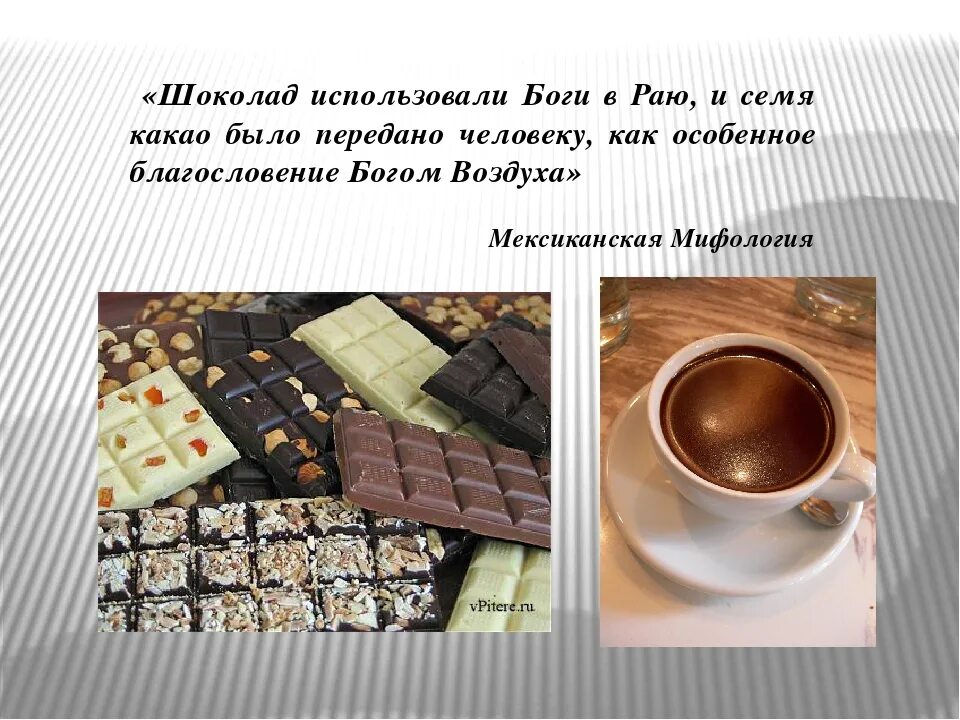 «Шоколад использовали Боги в Раю, и семя какао было передано человеку, как особенное благословение Богом Воздуха»

Мексиканская Мифология

vPitere.ru